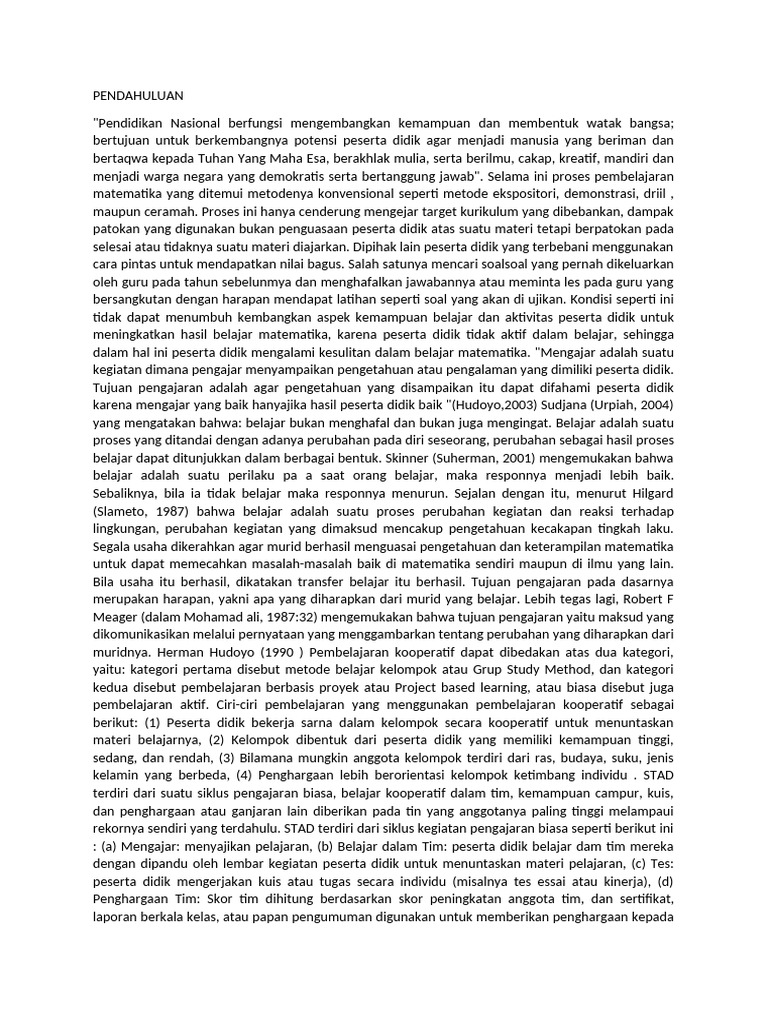 PENDAHULUAN

"Pendidikan Nasional berfungsi mengembangkan kemampuan dan membentuk watak bangsa; bertujuan untuk berkembangnya potensi peserta didik agar menjadi manusia yang beriman dan bertaqwa kepada Tuhan Yang Maha Esa, berakhlak mulia, serta berilmu, cakap, kreatif, mandiri dan menjadi warga negara yang demokratis serta bertanggung jawab". Selama ini proses pembelajaran matematika yang ditemui metodenya konvensional seperti metode ekspositori, demonstrasi, driil , maupun ceramah. Proses ini hanya cenderung mengejar target kurikulum yang dibebankan, dampak patokan yang digunakan bukan penguasaan peserta didik atas suatu materi tetapi berpatokan pada selesai atau tidaknya suatu materi diajarkan. Dipihak lain peserta didik yang terbebani menggunakan cara pintas untuk mendapatkan nilai bagus. Salah satunya mencari soalsoal yang pernah dikeluarkan oleh guru pada tahun sebelunmya dan menghafalkan jawabannya atau meminta les pada guru yang bersangkutan dengan harapan mendapat latihan seperti soal yang akan di ujikan. Kondisi seperti ini tidak dapat menumbuh kembangkan aspek kemampuan belajar dan aktivitas peserta didik untuk meningkatkan hasil belajar matematika, karena peserta didik tidak aktif dalam belajar, sehingga dalam hal ini peserta didik mengalami kesulitan dalam belajar matematika. "Mengajar adalah suatu kegiatan dimana pengajar menyampaikan pengetahuan atau pengalaman yang dimiliki peserta didik. Tujuan pengajaran adalah agar pengetahuan yang disampaikan itu dapat difahami peserta didik karena mengajar yang baik hanyajika hasil peserta didik baik "(Hudoyo,2003) Sudjana (Urpiah, 2004) yang mengatakan bahwa: belajar bukan menghafal dan bukan juga mengingat. Belajar adalah suatu proses yang ditandai dengan adanya perubahan pada diri seseorang, perubahan sebagai hasil proses belajar dapat ditunjukkan dalam berbagai bentuk. Skinner (Suherman, 2001) mengemukakan bahwa belajar adalah suatu perilaku pa a saat orang belajar, maka responnya menjadi lebih baik. Sebaliknya, bila ia tidak belajar maka responnya menurun. Sejalan dengan itu, menurut Hilgard (Slameto, 1987) bahwa belajar adalah suatu proses perubahan kegiatan dan reaksi terhadap lingkungan, perubahan kegiatan yang dimaksud mencakup pengetahuan kecakapan tingkah laku. Segala usaha dikerahkan agar murid berhasil menguasai pengetahuan dan keterampilan matematika untuk dapat memecahkan masalah-masalah baik di matematika sendiri maupun di ilmu yang lain. Bila usaha itu berhasil, dikatakan transfer belajar itu berhasil. Tujuan pengajaran pada dasarnya merupakan harapan, yakni apa yang diharapkan dari murid yang belajar. Lebih tegas lagi, Robert F Meager (dalam Mohamad ali, 1987:32) mengemukakan bahwa tujuan pengajaran yaitu maksud yang dikomunikasikan melalui pernyataan yang menggambarkan tentang perubahan yang diharapkan dari muridnya. Herman Hudoyo (1990 ) Pembelajaran kooperatif dapat dibedakan atas dua kategori, yaitu: kategori pertama disebut metode belajar kelompok atau Grup Study Method, dan kategori kedua disebut pembelajaran berbasis proyek atau Project based learning, atau biasa disebut juga pembelajaran aktif. Ciri-ciri pembelajaran yang menggunakan pembelajaran kooperatif sebagai berikut: (1) Peserta didik bekerja sarna dalam kelompok secara kooperatif untuk menuntaskan materi belajarnya, (2) Kelompok dibentuk dari peserta didik yang memiliki kemampuan tinggi, sedang, dan rendah, (3) Bilamana mungkin anggota kelompok terdiri dari ras, budaya, suku, jenis kelamin yang berbeda, (4) Penghargaan lebih berorientasi kelompok ketimbang individu . STAD terdiri dari suatu siklus pengajaran biasa, belajar kooperatif dalam tim, kemampuan campur, kuis, dan penghargaan atau ganjaran lain diberikan pada tin yang anggotanya paling tinggi melampaui rekornya sendiri yang terdahulu. STAD terdiri dari siklus kegiatan pengajaran biasa seperti berikut ini : (a) Mengajar: menyajikan pelajaran, (b) Belajar dalam Tim: peserta didik belajar dam tim mereka dengan dipandu oleh lembar kegiatan peserta didik untuk menuntaskan materi pelajaran, (c) Tes: peserta didik mengerjakan kuis atau tugas secara individu (misalnya tes essai atau kinerja), (d) Penghargaan Tim: Skor tim dihitung berdasarkan skor peningkatan anggota tim, dan sertifikat, laporan berkala kelas, atau papan pengumuman digunakan untuk memberikan penghargaan kepada